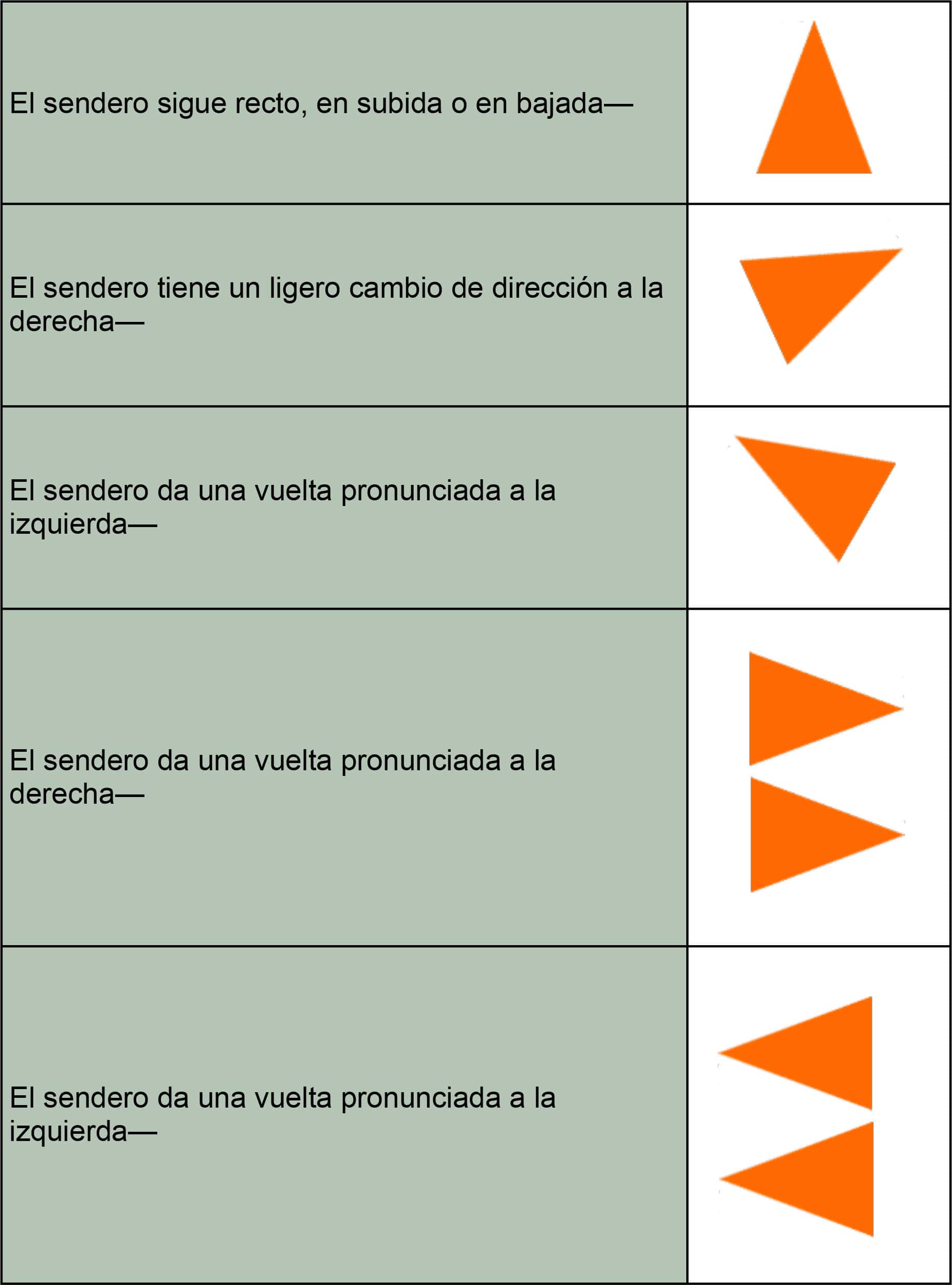 | | |
|---|---|
| El sendero sigue recto, en subida o en bajada— | |
| El sendero tiene un ligero cambio de dirección a la derecha— | |
| El sendero da una vuelta pronunciada a la izquierda— | |
| El sendero da una vuelta pronunciada a la derecha— | |
| El sendero da una vuelta pronunciada a la izquierda— | |